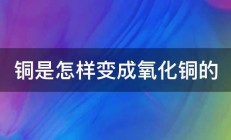 铜是怎样变成氧化铜的